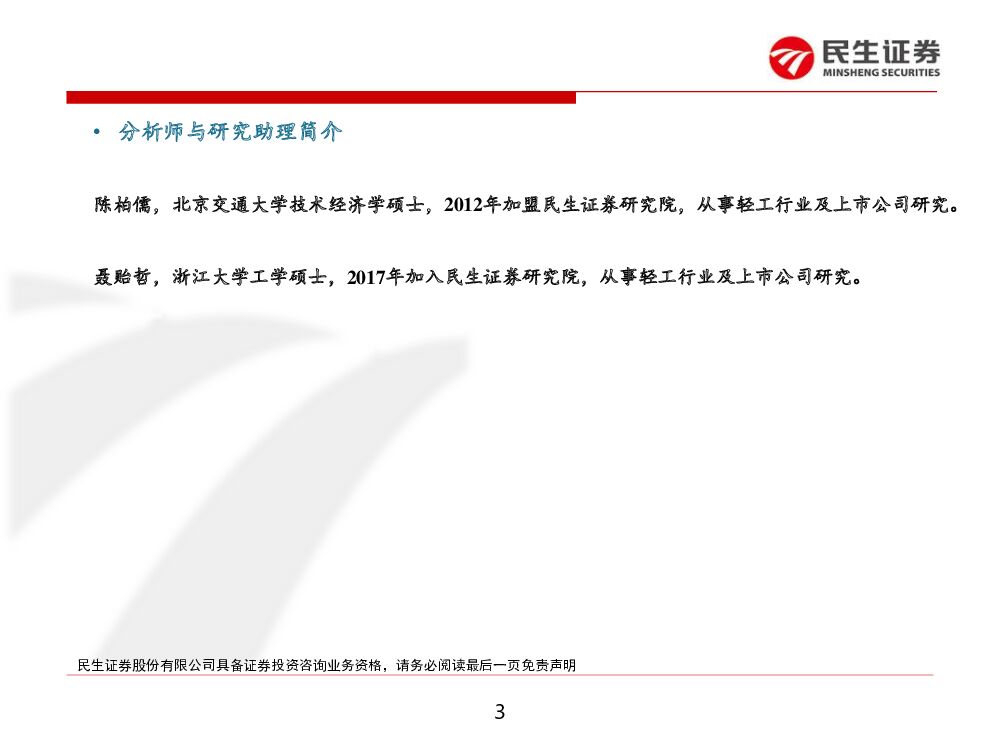 民生证券
MINSHENG SECURITIES

• 分析师与研究助理简介

陈柏儒，北京交通大学技术经济学硕士，2012年加盟民生证券研究院，从事轻工行业及上市公司研究。

聂贻哲，浙江大学工学硕士，2017年加入民生证券研究院，从事轻工行业及上市公司研究。

民生证券股份有限公司具备证券投资咨询业务资格，请务必阅读最后一页免责声明

3